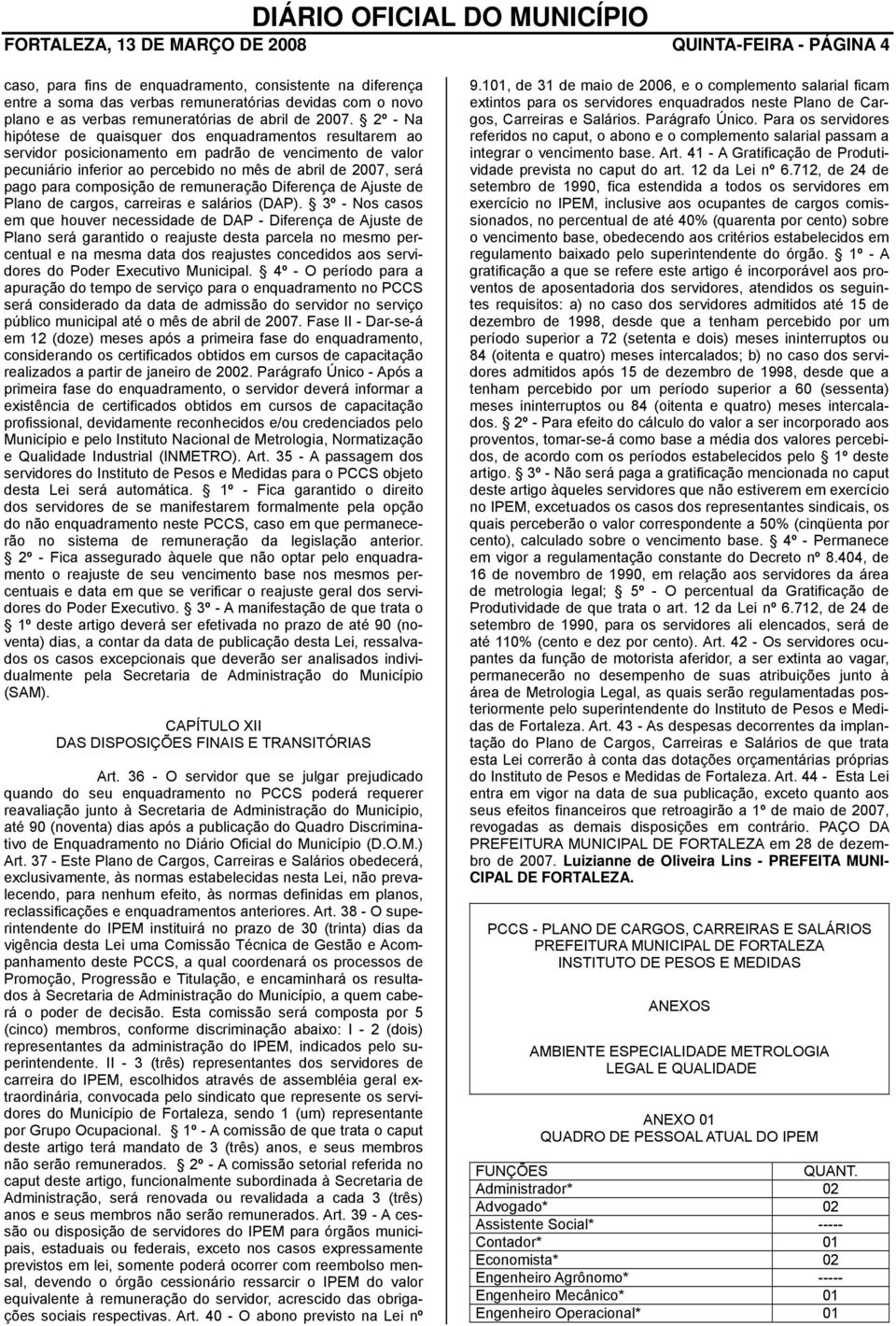 DIÁRIO OFICIAL DO MUNICÍPIO
FORTALEZA, 13 DE MARÇO DE 2008 QUINTA-FEIRA - PÁGINA 4

caso, para fins de enquadramento, consistente na diferença entre a soma das verbas remuneratórias devidas com o novo plano e as verbas remuneratórias de abril de 2007. § 2º - Na hipótese de quaisquer dos enquadramentos resultarem ao servidor posicionamento em padrão de vencimento de valor pecuniário inferior ao percebido no mês de abril de 2007, será pago para composição de remuneração Diferença de Ajuste de Plano de cargos, carreiras e salários (DAP). § 3º - Nos casos em que houver necessidade de DAP - Diferença de Ajuste de Plano será garantido o reajuste desta parcela no mesmo percentual e na mesma data dos reajustes concedidos aos servidores do Poder Executivo Municipal. § 4º - O período para a apuração do tempo de serviço para o enquadramento no PCCS será considerado da data de admissão do servidor no serviço público municipal até o mês de abril de 2007. Fase II - Dar-se-á em 12 (doze) meses após a primeira fase do enquadramento, considerando os certificados obtidos em cursos de capacitação realizados a partir de janeiro de 2002. Parágrafo Único - Após a primeira fase do enquadramento, o servidor deverá informar a existência de certificados obtidos em cursos de capacitação profissional, devidamente reconhecidos e/ou credenciados pelo Município e pelo Instituto Nacional de Metrologia, Normatização e Qualidade Industrial (INMETRO). Art. 35 - A passagem dos servidores do Instituto de Pesos e Medidas para o PCCS objeto desta Lei será automática. § 1º - Fica garantido o direito dos servidores de se manifestarem formalmente pela opção do não enquadramento neste PCCS, caso em que permanecerão no sistema de remuneração da legislação anterior. § 2º - Fica assegurado àquele que não optar pelo enquadramento o reajuste de seu vencimento base nos mesmos percentuais e data em que se verificar o reajuste geral dos servidores do Poder Executivo. § 3º - A manifestação de que trata o § 1º deste artigo deverá ser efetivada no prazo de até 90 (noventa) dias, a contar da data de publicação desta Lei, ressalvados os casos excepcionais que deverão ser analisados individualmente pela Secretaria de Administração do Município (SAM).

CAPÍTULO XII
DAS DISPOSIÇÕES FINAIS E TRANSITÓRIAS

Art. 36 - O servidor que se julgar prejudicado quando do seu enquadramento no PCCS poderá requerer reavaliação junto à Secretaria de Administração do Município, até 90 (noventa) dias após a publicação do Quadro Discriminativo de Enquadramento no Diário Oficial do Município (D.O.M.) Art. 37 - Este Plano de Cargos, Carreiras e Salários obedecerá, exclusivamente, às normas estabelecidas nesta Lei, não prevalecendo, para nenhum efeito, às normas definidas em planos, reclassificações e enquadramentos anteriores. Art. 38 - O superintendente do IPEM instituirá no prazo de 30 (trinta) dias da vigência desta Lei uma Comissão Técnica de Gestão e Acompanhamento deste PCCS, a qual coordenará os processos de Promoção, Progressão e Titulação, e encaminhará os resultados à Secretaria de Administração do Município, a quem caberá o poder de decisão. Esta comissão será composta por 5 (cinco) membros, conforme discriminação abaixo: I - 2 (dois) representantes da administração do IPEM, indicados pelo superintendente. II - 3 (três) representantes dos servidores de carreira do IPEM, escolhidos através de assembléia geral extraordinária, convocada pelo sindicato que represente os servidores do Município de Fortaleza, sendo 1 (um) representante por Grupo Ocupacional. § 1º - A comissão de que trata o caput deste artigo terá mandato de 3 (três) anos, e seus membros não serão remunerados. § 2º - A comissão setorial referida no caput deste artigo, funcionalmente subordinada à Secretaria de Administração, será renovada ou revalidada a cada 3 (três) anos e seus membros não serão remunerados. Art. 39 - A cessão ou disposição de servidores do IPEM para órgãos municipais, estaduais ou federais, exceto nos casos expressamente previstos em lei, somente poderá ocorrer com reembolso mensal, devendo o órgão cessionário ressarcir o IPEM do valor equivalente à remuneração do servidor, acrescido das obrigações sociais respectivas. Art. 40 - O abono previsto na Lei nº 9.101, de 31 de maio de 2006, e o complemento salarial ficam extintos para os servidores enquadrados neste Plano de Cargos, Carreiras e Salários. Parágrafo Único. Para os servidores referidos no caput, o abono e o complemento salarial passam a integrar o vencimento base. Art. 41 - A Gratificação de Produtividade prevista no caput do art. 12 da Lei nº 6.712, de 24 de setembro de 1990, fica estendida a todos os servidores em exercício no IPEM, inclusive aos ocupantes de cargos comissionados, no percentual de até 40% (quarenta por cento) sobre o vencimento base, obedecendo aos critérios estabelecidos em regulamento baixado pelo superintendente do órgão. § 1º - A gratificação a que se refere este artigo é incorporável aos proventos de aposentadoria dos servidores, atendidos os seguintes requisitos: a) no caso dos servidores admitidos até 15 de dezembro de 1998, desde que a tenham percebido por um período superior a 72 (setenta e dois) meses ininterruptos ou 84 (oitenta e quatro) meses intercalados; b) no caso dos servidores admitidos após 15 de dezembro de 1998, desde que a tenham percebido por um período superior a 60 (sessenta) meses ininterruptos ou 84 (oitenta e quatro) meses intercalados. § 2º - Para efeito do cálculo do valor a ser incorporado aos proventos, tomar-se-á como base a média dos valores percebidos, de acordo com os períodos estabelecidos pelo § 1º deste artigo. § 3º - Não será paga a gratificação mencionada no caput deste artigo àqueles servidores que não estiverem em exercício no IPEM, excetuados os casos dos representantes sindicais, os quais perceberão o valor correspondente a 50% (cinqüenta por cento), calculado sobre o vencimento base. § 4º - Permanece em vigor a regulamentação constante do Decreto nº 8.404, de 16 de novembro de 1990, em relação aos servidores da área de metrologia legal; § 5º - O percentual da Gratificação de Produtividade de que trata o art. 12 da Lei nº 6.712, de 24 de setembro de 1990, para os servidores ali elencados, será de até 110% (cento e dez por cento). Art. 42 - Os servidores ocupantes da função de motorista aferidor, a ser extinta ao vagar, permanecerão no desempenho de suas atribuições junto à área de Metrologia Legal, as quais serão regulamentadas posteriormente pelo superintendente do Instituto de Pesos e Medidas de Fortaleza. Art. 43 - As despesas decorrentes da implantação do Plano de Cargos, Carreiras e Salários de que trata esta Lei correrão à conta das dotações orçamentárias próprias do Instituto de Pesos e Medidas de Fortaleza. Art. 44 - Esta Lei entra em vigor na data de sua publicação, exceto quanto aos seus efeitos financeiros que retroagirão a 1º de maio de 2007, revogadas as demais disposições em contrário. PAÇO DA PREFEITURA MUNICIPAL DE FORTALEZA em 28 de dezembro de 2007. Luizianne de Oliveira Lins - PREFEITA MUNICIPAL DE FORTALEZA.

PCCS - PLANO DE CARGOS, CARREIRAS E SALÁRIOS
PREFEITURA MUNICIPAL DE FORTALEZA
INSTITUTO DE PESOS E MEDIDAS

ANEXOS

AMBIENTE ESPECIALIDADE METROLOGIA LEGAL E QUALIDADE

ANEXO 01
QUADRO DE PESSOAL ATUAL DO IPEM

| FUNÇÕES | QUANT. |
|---|---|
| Administrador* | 02 |
| Advogado* | 02 |
| Assistente Social* | ----- |
| Contador* | 01 |
| Economista* | 02 |
| Engenheiro Agrônomo* | ----- |
| Engenheiro Mecânico* | 01 |
| Engenheiro Operacional* | 01 |